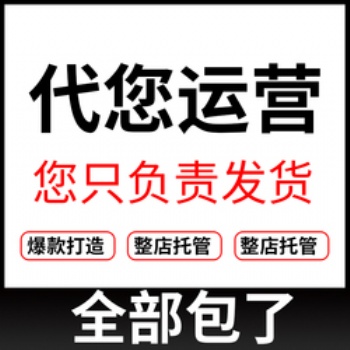 代您运营

您只负责发货

爆款打造 整店托管 整店托管

全部包了